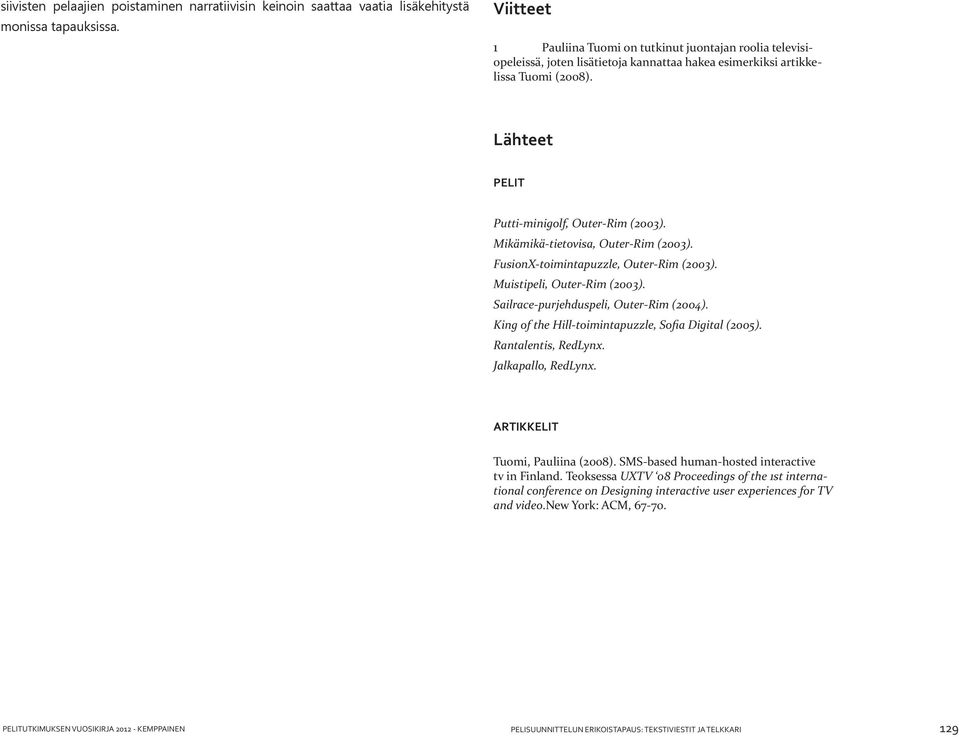 siivisten pelaajien poistaminen narratiivisin keinoin saattaa vaatia lisäkehitystä monissa tapauksissa.

Viitteet

1 Pauliina Tuomi on tutkinut juontajan roolia televisiopeleissä, joten lisätietoja kannattaa hakea esimerkiksi artikkelissa Tuomi (2008).

Lähteet

PELIT

Putti-minigolf, Outer-Rim (2003).
Mikämikä-tietovisa, Outer-Rim (2003).
FusionX-toimintapuzzle, Outer-Rim (2003).
Muistipeli, Outer-Rim (2003).
Sailrace-purjehduspeli, Outer-Rim (2004).
King of the Hill-toimintapuzzle, Sofia Digital (2005).
Rantalentis, RedLynx.
Jalkapallo, RedLynx.

ARTIKKELIT

Tuomi, Pauliina (2008). SMS-based human-hosted interactive tv in Finland. Teoksessa UXTV '08 Proceedings of the 1st international conference on Designing interactive user experiences for TV and video.New York: ACM, 67-70.

PELITUTKIMUKSEN VUOSIKIRJA 2012 - KEMPPAINEN

PELISUUNNITTELUN ERIKOISTAPAUS: TEKSTIVIESTIT JA TELKKARI

129